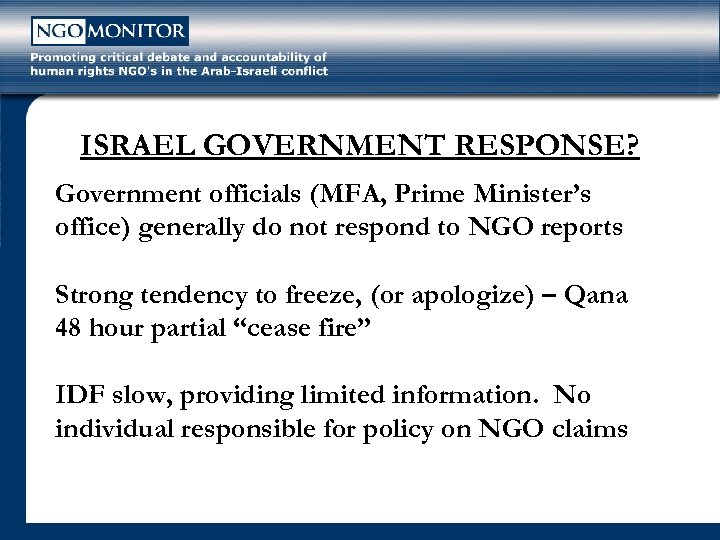 NGO MONITOR

Promoting critical debate and accountability of human rights NGO's in the Arab-Israeli conflict

ISRAEL GOVERNMENT RESPONSE?

Government officials (MFA, Prime Minister's office) generally do not respond to NGO reports

Strong tendency to freeze, (or apologize) – Qana 48 hour partial "cease fire"

IDF slow, providing limited information. No individual responsible for policy on NGO claims